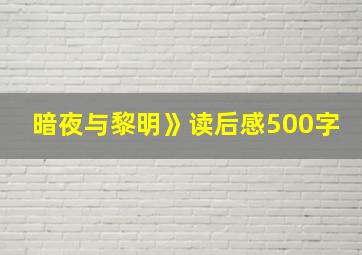 暗夜与黎明》读后感500字